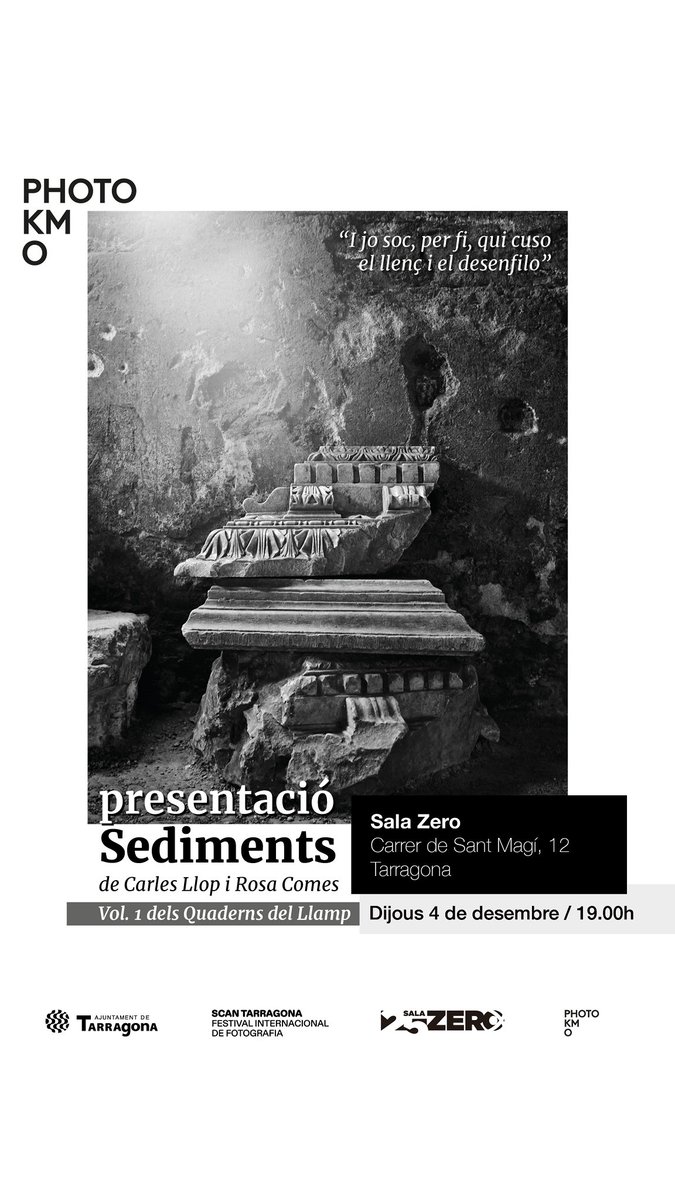 PHOTO
KM
O

"I jo soc, per fi, qui cuso el llenç i el desenfilo"

presentació
Sediments
de Carles Llop i Rosa Comes

Vol. 1 dels Quaderns del Llamp

Sala Zero
Carrer de Sant Magí, 12
Tarragona

Dijous 4 de desembre / 19.00h

AJUNTAMENT DE Tarragona

SCAN TARRAGONA
FESTIVAL INTERNACIONAL DE FOTOGRAFIA

SALA ZERO

PHOTO
KM
O